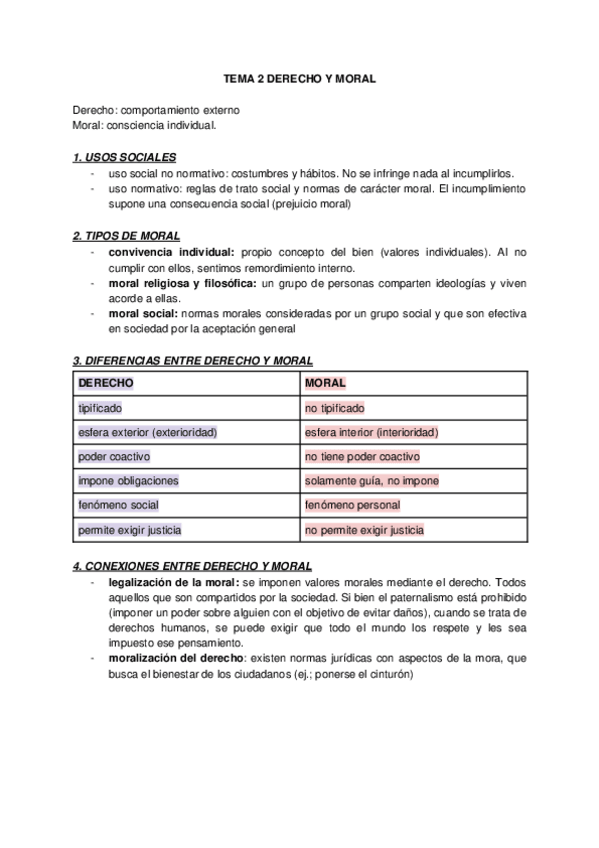 TEMA 2 DERECHO Y MORAL

Derecho: comportamiento externo
Moral: consciencia individual.

1. USOS SOCIALES
- uso social no normativo: costumbres y hábitos. No se infringe nada al incumplirlos.
- uso normativo: reglas de trato social y normas de carácter moral. El incumplimiento supone una consecuencia social (prejuicio moral)

2. TIPOS DE MORAL
- convivencia individual: propio concepto del bien (valores individuales). Al no cumplir con ellos, sentimos remordimiento interno.
- moral religiosa y filosófica: un grupo de personas comparten ideologías y viven acorde a ellas.
- moral social: normas morales consideradas por un grupo social y que son efectiva en sociedad por la aceptación general

3. DIFERENCIAS ENTRE DERECHO Y MORAL

| DERECHO | MORAL |
|---|---|
| tipificado | no tipificado |
| esfera exterior (exterioridad) | esfera interior (interioridad) |
| poder coactivo | no tiene poder coactivo |
| impone obligaciones | solamente guía, no impone |
| fenómeno social | fenómeno personal |
| permite exigir justicia | no permite exigir justicia |

4. CONEXIONES ENTRE DERECHO Y MORAL
- legalización de la moral: se imponen valores morales mediante el derecho. Todos aquellos que son compartidos por la sociedad. Si bien el paternalismo está prohibido (imponer un poder sobre alguien con el objetivo de evitar daños), cuando se trata de derechos humanos, se puede exigir que todo el mundo los respete y les sea impuesto ese pensamiento.
- moralización del derecho: existen normas jurídicas con aspectos de la mora, que busca el bienestar de los ciudadanos (ej.; ponerse el cinturón)